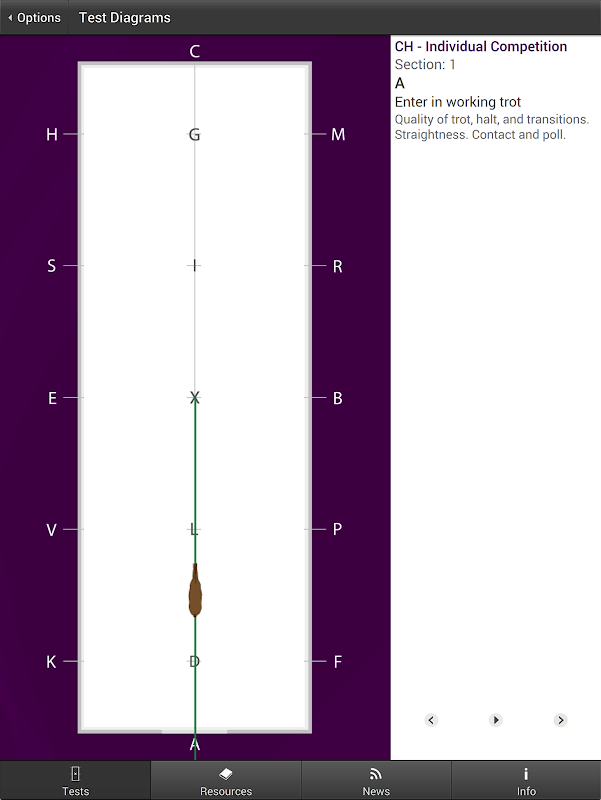 Options Test Diagrams

C
H G M
S R
E X B
V L P
K D F
A

CH - Individual Competition
Section: 1
A
Enter in working trot
Quality of trot, halt, and transitions. Straightness. Contact and poll.

Tests Resources News Info